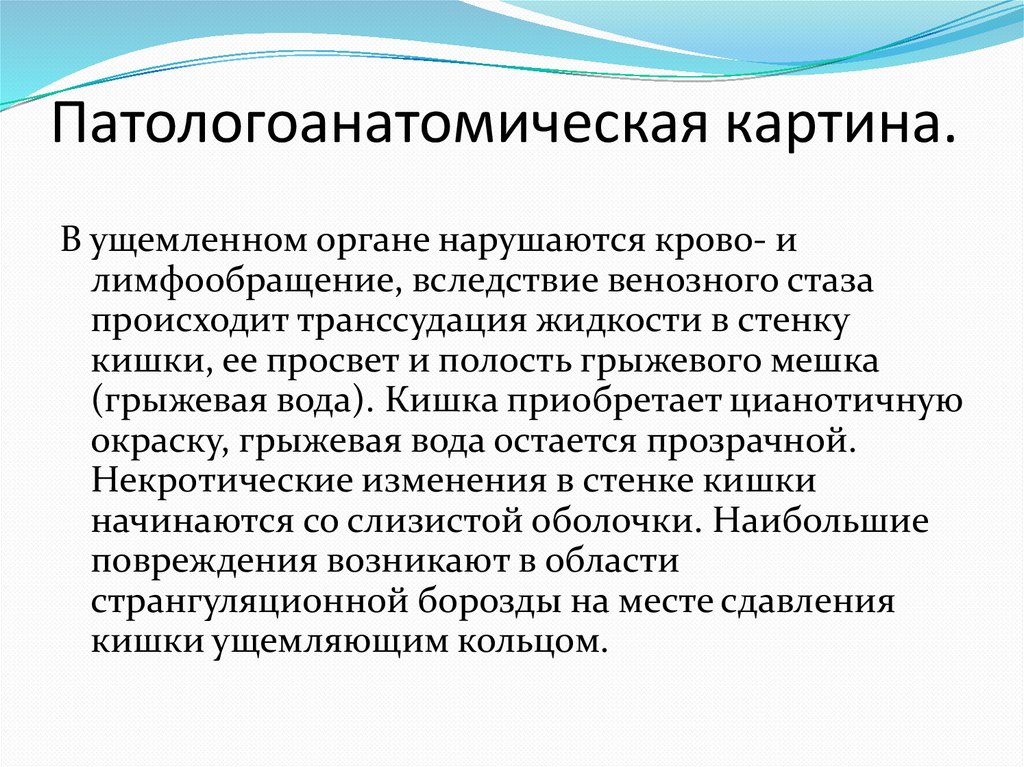 Патологоанатомическая картина.

В ущемленном органе нарушаются крово- и лимфообращение, вследствие венозного стаза происходит транссудация жидкости в стенку кишки, ее просвет и полость грыжевого мешка (грыжевая вода). Кишка приобретает цианотичную окраску, грыжевая вода остается прозрачной. Некротические изменения в стенке кишки начинаются со слизистой оболочки. Наибольшие повреждения возникают в области странгуляционной борозды на месте сдавления кишки ущемляющим кольцом.